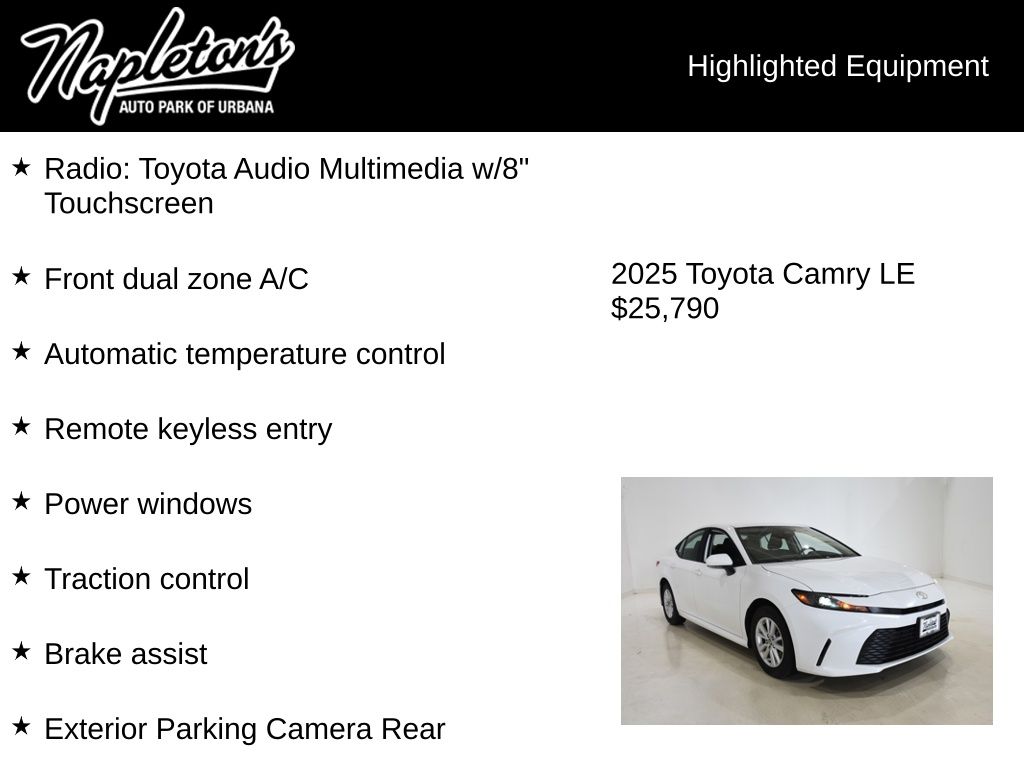 Napleton's
AUTO PARK OF URBANA

Highlighted Equipment

★ Radio: Toyota Audio Multimedia w/8" Touchscreen

★ Front dual zone A/C

★ Automatic temperature control

★ Remote keyless entry

★ Power windows

★ Traction control

★ Brake assist

★ Exterior Parking Camera Rear

2025 Toyota Camry LE
$25,790